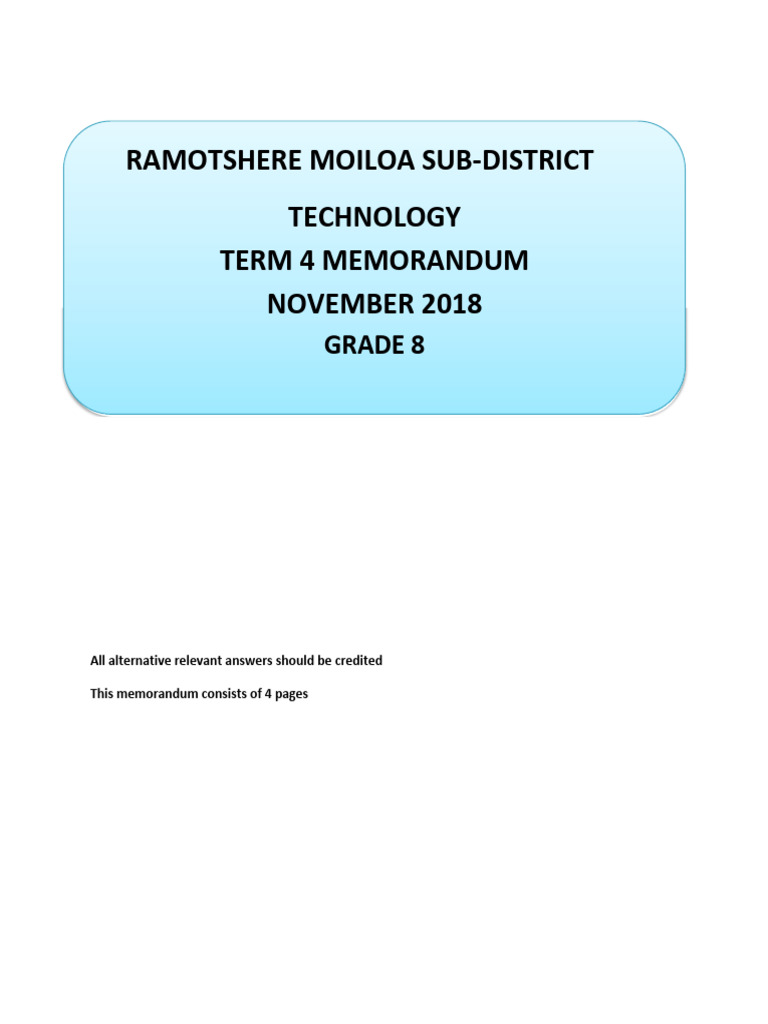 RAMOTSHERE MOILOA SUB-DISTRICT

TECHNOLOGY
TERM 4 MEMORANDUM
NOVEMBER 2018
GRADE 8

All alternative relevant answers should be credited

This memorandum consists of 4 pages